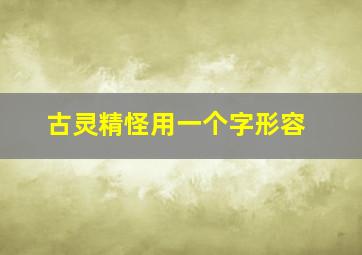 古灵精怪用一个字形容